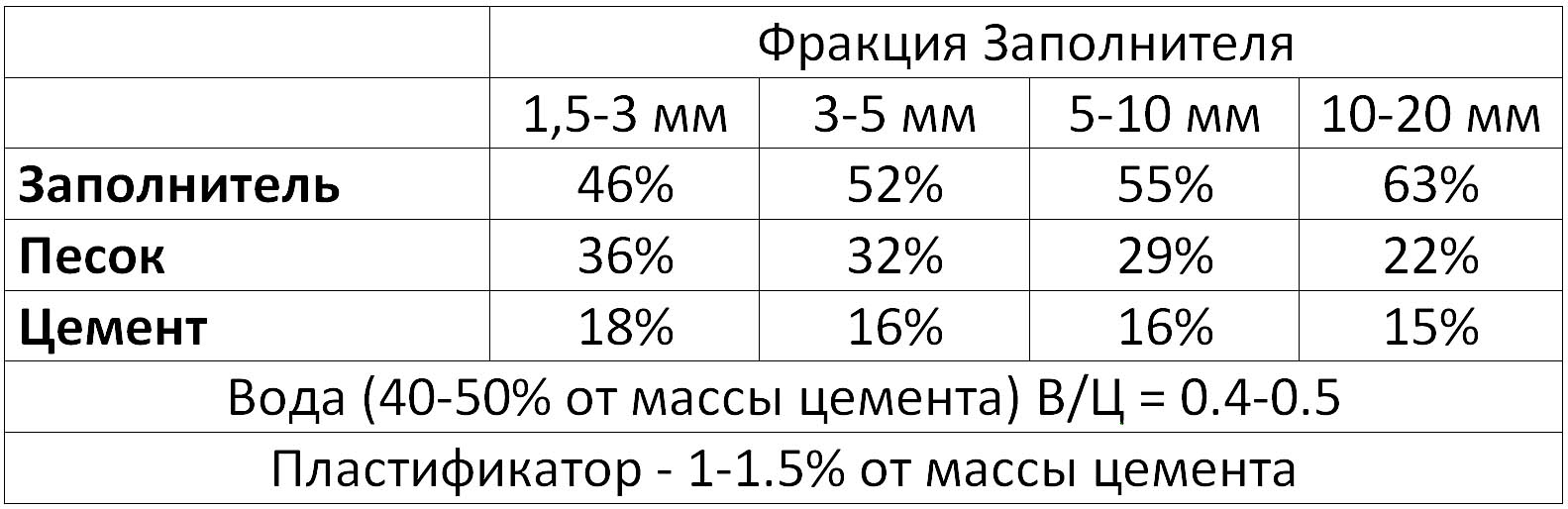 | | Фракция Заполнителя | | | |
|---|---|---|---|---|
| | 1,5-3 мм | 3-5 мм | 5-10 мм | 10-20 мм |
| **Заполнитель** | 46% | 52% | 55% | 63% |
| **Песок** | 36% | 32% | 29% | 22% |
| **Цемент** | 18% | 16% | 16% | 15% |
| Вода (40-50% от массы цемента) В/Ц = 0.4-0.5 | | | | |
| Пластификатор - 1-1.5% от массы цемента | | | | |